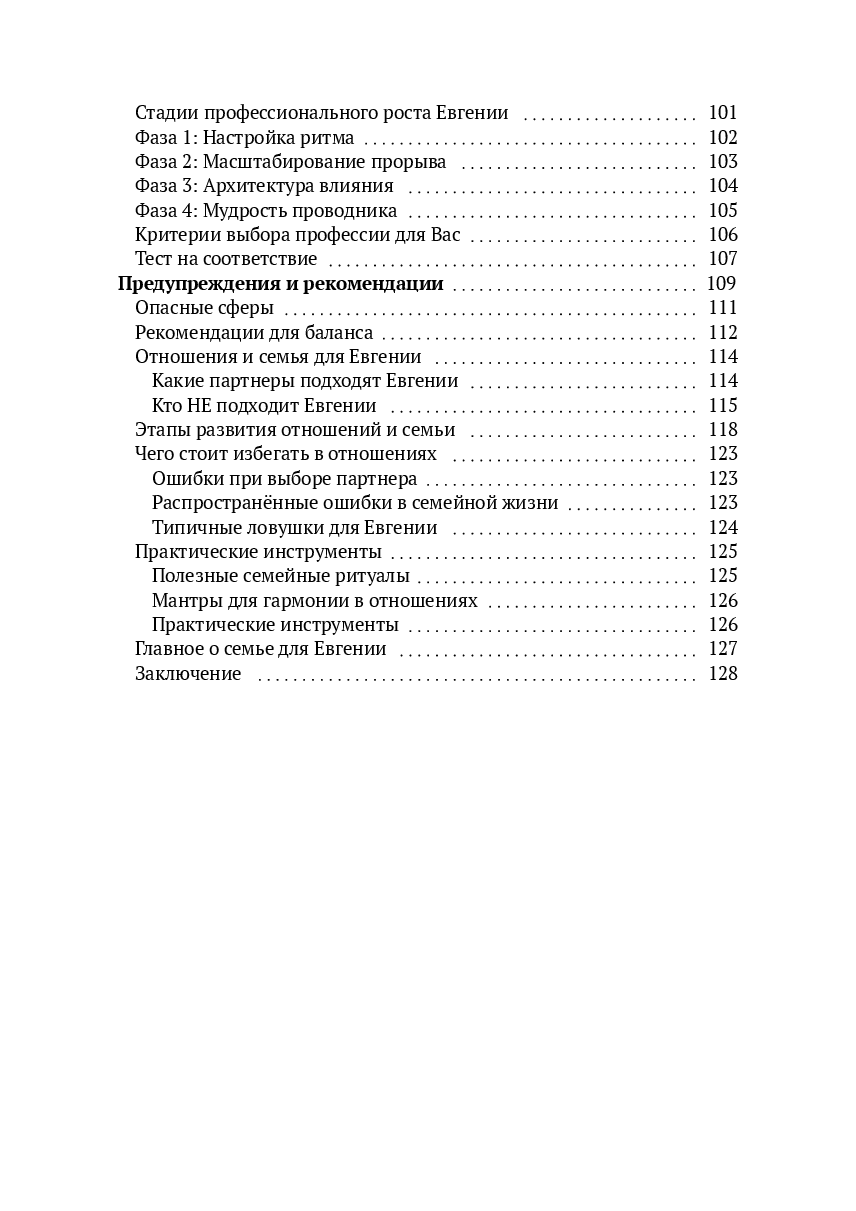 Стадии профессионального роста Евгении 101
Фаза 1: Настройка ритма 102
Фаза 2: Масштабирование прорыва 103
Фаза 3: Архитектура влияния 104
Фаза 4: Мудрость проводника 105
Критерии выбора профессии для Вас 106
Тест на соответствие 107
Предупреждения и рекомендации 109
Опасные сферы 111
Рекомендации для баланса 112
Отношения и семья для Евгении 114
Какие партнеры подходят Евгении 114
Кто НЕ подходит Евгении 115
Этапы развития отношений и семьи 118
Чего стоит избегать в отношениях 123
Ошибки при выборе партнера 123
Распространённые ошибки в семейной жизни 123
Типичные ловушки для Евгении 124
Практические инструменты 125
Полезные семейные ритуалы 125
Мантры для гармонии в отношениях 126
Практические инструменты 126
Главное о семье для Евгении 127
Заключение 128